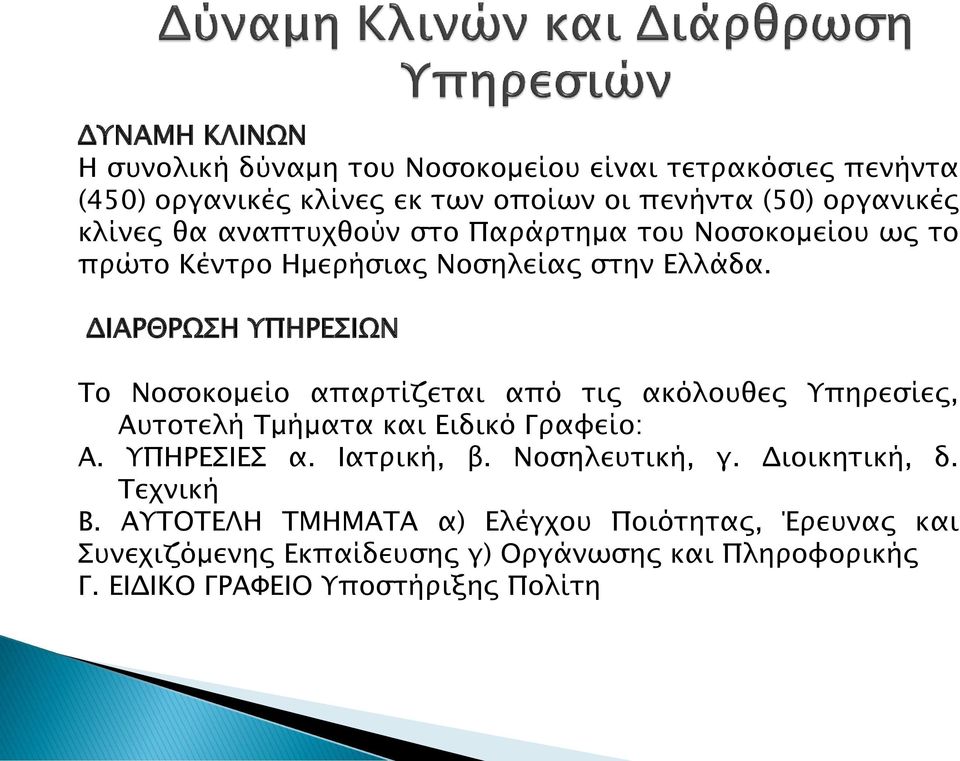 Δύναμη Κλινών και Διάρθρωση Υπηρεσιών

ΔΥΝΑΜΗ ΚΛΙΝΩΝ
Η συνολική δύναμη του Νοσοκομείου είναι τετρακόσιες πενήντα (450) οργανικές κλίνες εκ των οποίων οι πενήντα (50) οργανικές κλίνες θα αναπτυχθούν στο Παράρτημα του Νοσοκομείου ως το πρώτο Κέντρο Ημερήσιας Νοσηλείας στην Ελλάδα.

ΔΙΑΡΘΡΩΣΗ ΥΠΗΡΕΣΙΩΝ

Το Νοσοκομείο απαρτίζεται από τις ακόλουθες Υπηρεσίες, Αυτοτελή Τμήματα και Ειδικό Γραφείο:
Α. ΥΠΗΡΕΣΙΕΣ α. Ιατρική, β. Νοσηλευτική, γ. Διοικητική, δ. Τεχνική
Β. ΑΥΤΟΤΕΛΗ ΤΜΗΜΑΤΑ α) Ελέγχου Ποιότητας, Έρευνας και Συνεχιζόμενης Εκπαίδευσης γ) Οργάνωσης και Πληροφορικής
Γ. ΕΙΔΙΚΟ ΓΡΑΦΕΙΟ Υποστήριξης Πολίτη